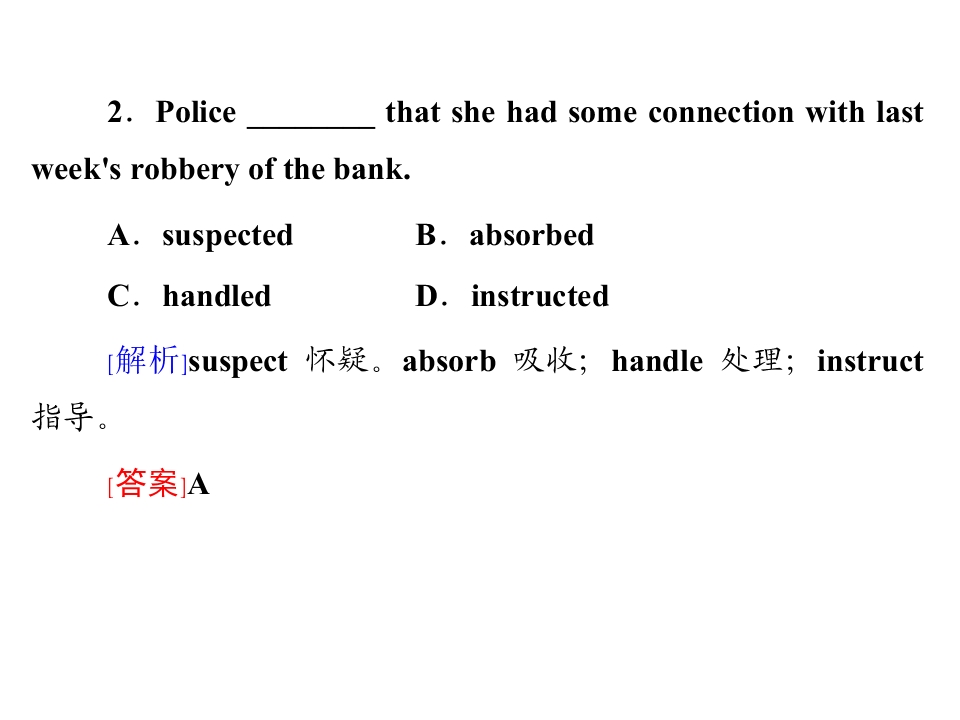 2．Police ____ that she had some connection with last week's robbery of the bank.

A．suspected B．absorbed

C．handled D．instructed

[解析]suspect 怀疑。absorb 吸收；handle 处理；instruct 指导。

[答案]A